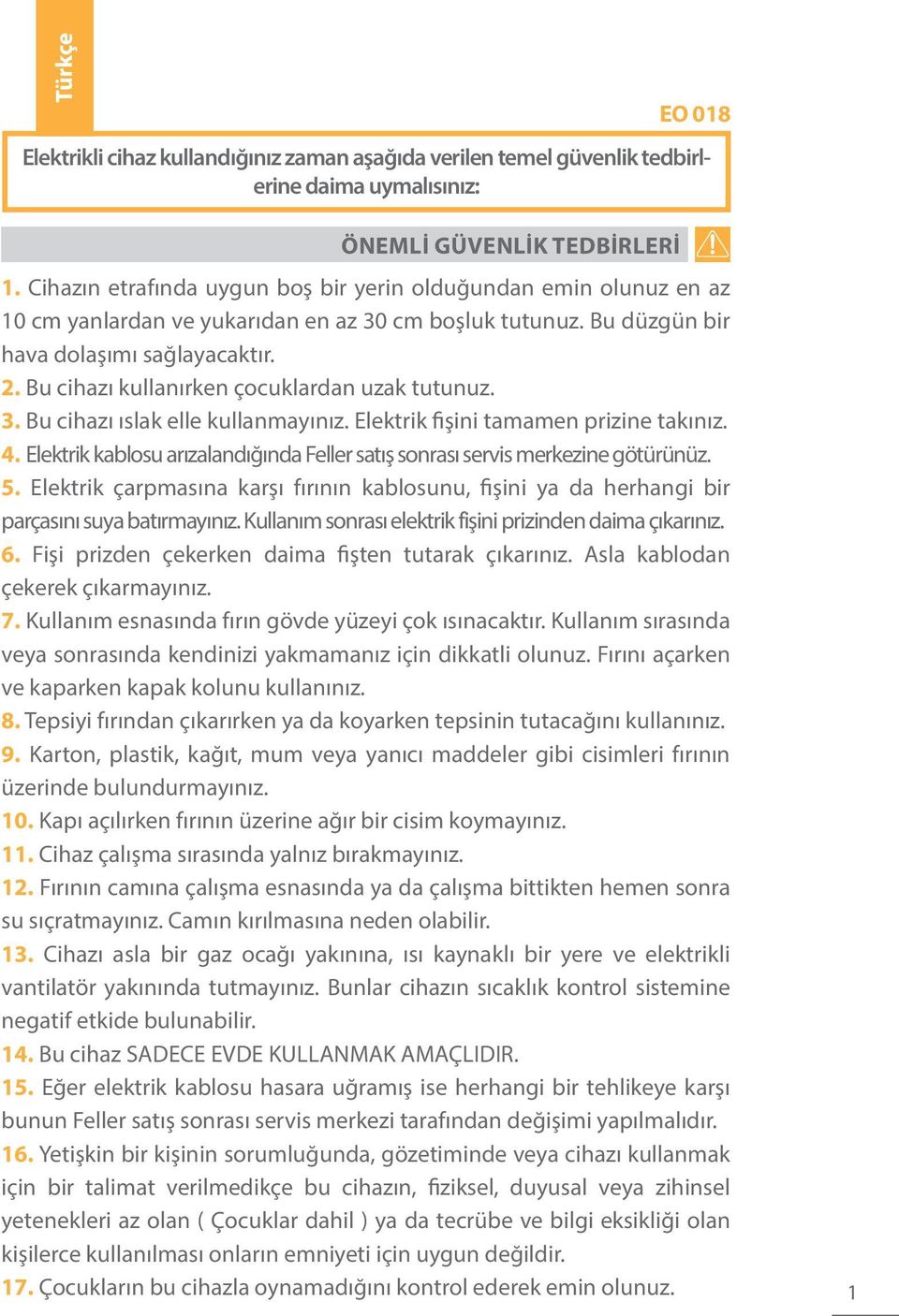 Türkçe

EO 018

Elektrikli cihaz kullandığınız zaman aşağıda verilen temel güvenlik tedbirlerine daima uymalısınız:

ÖNEMLİ GÜVENLİK TEDBİRLERİ

1. Cihazın etrafında uygun boş bir yerin olduğundan emin olunuz en az 10 cm yanlardan ve yukarıdan en az 30 cm boşluk tutunuz. Bu düzgün bir hava dolaşımı sağlayacaktır.
2. Bu cihazı kullanırken çocuklardan uzak tutunuz.
3. Bu cihazı ıslak elle kullanmayınız. Elektrik fişini tamamen prizine takınız.
4. Elektrik kablosu arızalandığında Feller satış sonrası servis merkezine götürünüz.
5. Elektrik çarpmasına karşı fırının kablosunu, fişini ya da herhangi bir parçasını suya batırmayınız. Kullanım sonrası elektrik fişini prizinden daima çıkarınız.
6. Fişi prizden çekerken daima fişten tutarak çıkarınız. Asla kablodan çekerek çıkarmayınız.
7. Kullanım esnasında fırın gövde yüzeyi çok ısınacaktır. Kullanım sırasında veya sonrasında kendinizi yakmamanız için dikkatli olunuz. Fırını açarken ve kaparken kapak kolunu kullanınız.
8. Tepsiyi fırından çıkarırken ya da koyarken tepsinin tutacağını kullanınız.
9. Karton, plastik, kağıt, mum veya yanıcı maddeler gibi cisimleri fırının üzerinde bulundurmayınız.
10. Kapı açılırken fırının üzerine ağır bir cisim koymayınız.
11. Cihaz çalışma sırasında yalnız bırakmayınız.
12. Fırının camına çalışma esnasında ya da çalışma bittikten hemen sonra su sıçratmayınız. Camın kırılmasına neden olabilir.
13. Cihazı asla bir gaz ocağı yakınına, ısı kaynaklı bir yere ve elektrikli vantilatör yakınında tutmayınız. Bunlar cihazın sıcaklık kontrol sistemine negatif etkide bulunabilir.
14. Bu cihaz SADECE EVDE KULLANMAK AMAÇLIDIR.
15. Eğer elektrik kablosu hasara uğramış ise herhangi bir tehlikeye karşı bunun Feller satış sonrası servis merkezi tarafından değişimi yapılmalıdır.
16. Yetişkin bir kişinin sorumluğunda, gözetiminde veya cihazı kullanmak için bir talimat verilmedikçe bu cihazın, fiziksel, duyusal veya zihinsel yetenekleri az olan ( Çocuklar dahil ) ya da tecrübe ve bilgi eksikliği olan kişilerce kullanılması onların emniyeti için uygun değildir.
17. Çocukların bu cihazla oynamadığını kontrol ederek emin olunuz.

1